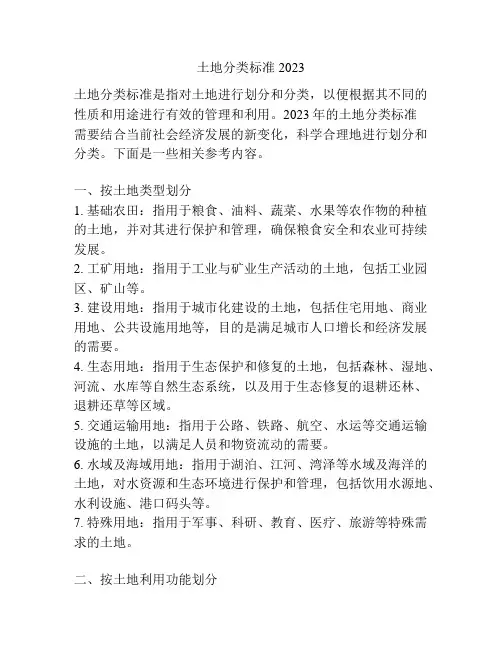 土地分类标准 2023

土地分类标准是指对土地进行划分和分类，以便根据其不同的性质和用途进行有效的管理和利用。2023 年的土地分类标准需要结合当前社会经济发展的新变化，科学合理地进行划分和分类。下面是一些相关参考内容。

一、按土地类型划分
1. 基础农田：指用于粮食、油料、蔬菜、水果等农作物的种植的土地，并对其进行保护和管理，确保粮食安全和农业可持续发展。
2. 工矿用地：指用于工业与矿业生产活动的土地，包括工业园区、矿山等。
3. 建设用地：指用于城市化建设的土地，包括住宅用地、商业用地、公共设施用地等，目的是满足城市人口增长和经济发展的需要。
4. 生态用地：指用于生态保护和修复的土地，包括森林、湿地、河流、水库等自然生态系统，以及用于生态修复的退耕还林、退耕还草等区域。
5. 交通运输用地：指用于公路、铁路、航空、水运等交通运输设施的土地，以满足人员和物资流动的需要。
6. 水域及海域用地：指用于湖泊、江河、湾泽等水域及海洋的土地，对水资源和生态环境进行保护和管理，包括饮用水源地、水利设施、港口码头等。
7. 特殊用地：指用于军事、科研、教育、医疗、旅游等特殊需求的土地。

二、按土地利用功能划分